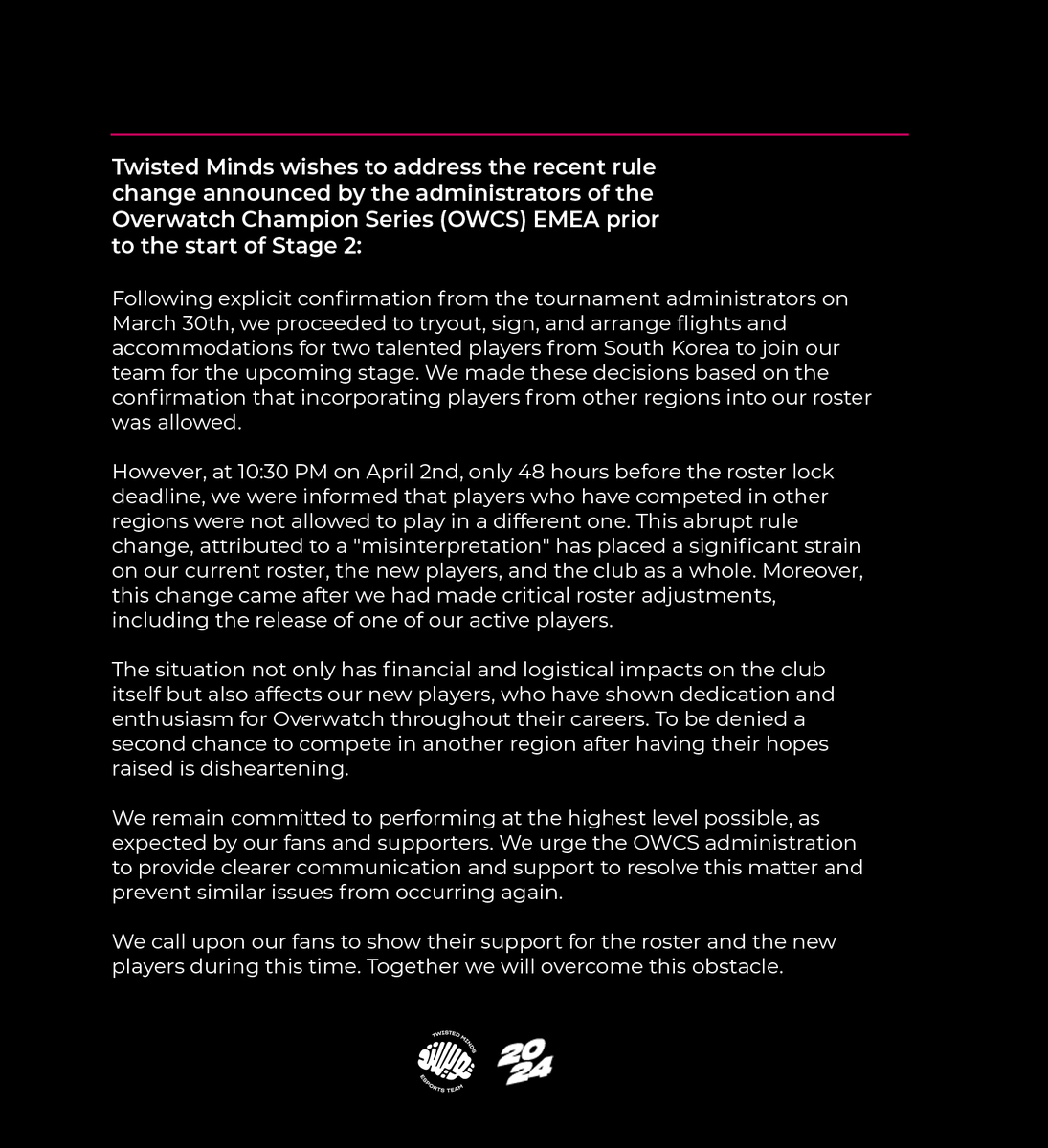 Twisted Minds wishes to address the recent rule change announced by the administrators of the Overwatch Champion Series (OWCS) EMEA prior to the start of Stage 2:

Following explicit confirmation from the tournament administrators on March 30th, we proceeded to tryout, sign, and arrange flights and accommodations for two talented players from South Korea to join our team for the upcoming stage. We made these decisions based on the confirmation that incorporating players from other regions into our roster was allowed.

However, at 10:30 PM on April 2nd, only 48 hours before the roster lock deadline, we were informed that players who have competed in other regions were not allowed to play in a different one. This abrupt rule change, attributed to a "misinterpretation" has placed a significant strain on our current roster, the new players, and the club as a whole. Moreover, this change came after we had made critical roster adjustments, including the release of one of our active players.

The situation not only has financial and logistical impacts on the club itself but also affects our new players, who have shown dedication and enthusiasm for Overwatch throughout their careers. To be denied a second chance to compete in another region after having their hopes raised is disheartening.

We remain committed to performing at the highest level possible, as expected by our fans and supporters. We urge the OWCS administration to provide clearer communication and support to resolve this matter and prevent similar issues from occurring again.

We call upon our fans to show their support for the roster and the new players during this time. Together we will overcome this obstacle.

TWISTED MINDS ESPORTS TEAM 2024